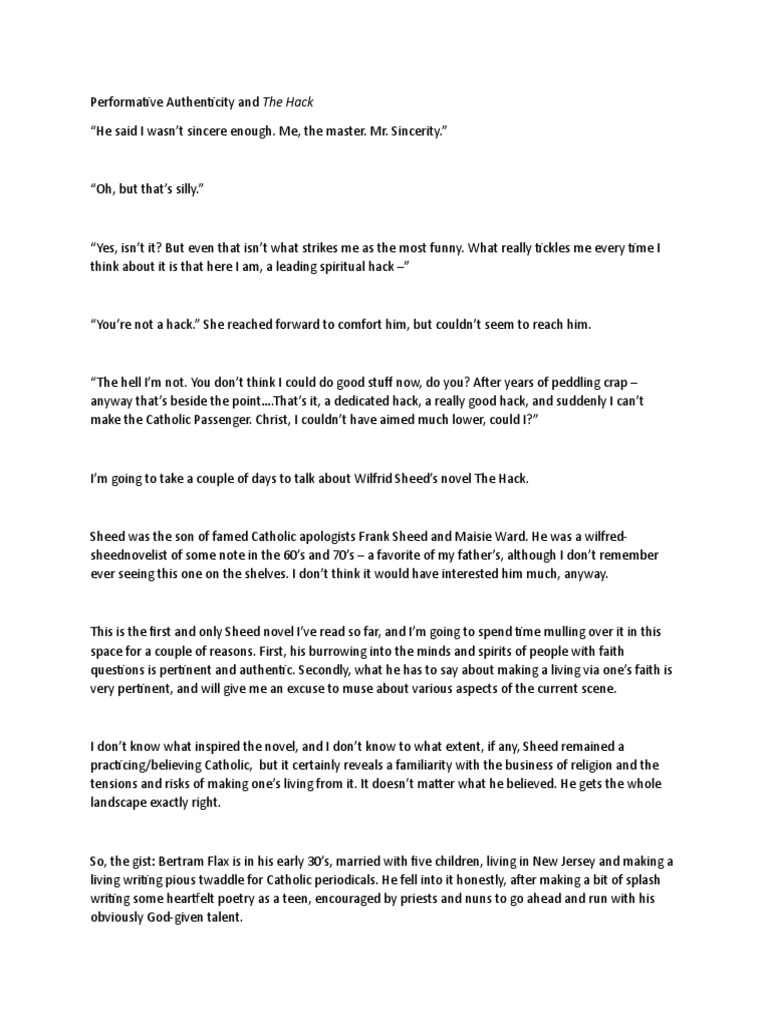 Performative Authenticity and The Hack

“He said I wasn’t sincere enough. Me, the master. Mr. Sincerity.”

“Oh, but that’s silly.”

“Yes, isn’t it? But even that isn’t what strikes me as the most funny. What really tickles me every time I think about it is that here I am, a leading spiritual hack –”

“You’re not a hack.” She reached forward to comfort him, but couldn’t seem to reach him.

“The hell I’m not. You don’t think I could do good stuff now, do you? After years of peddling crap – anyway that’s beside the point....That’s it, a dedicated hack, a really good hack, and suddenly I can’t make the Catholic Passenger. Christ, I couldn’t have aimed much lower, could I?”

I’m going to take a couple of days to talk about Wilfrid Sheed’s novel The Hack.

Sheed was the son of famed Catholic apologists Frank Sheed and Maisie Ward. He was a wilfred-sheednovelist of some note in the 60’s and 70’s – a favorite of my father’s, although I don’t remember ever seeing this one on the shelves. I don’t think it would have interested him much, anyway.

This is the first and only Sheed novel I’ve read so far, and I’m going to spend time mulling over it in this space for a couple of reasons. First, his burrowing into the minds and spirits of people with faith questions is pertinent and authentic. Secondly, what he has to say about making a living via one’s faith is very pertinent, and will give me an excuse to muse about various aspects of the current scene.

I don’t know what inspired the novel, and I don’t know to what extent, if any, Sheed remained a practicing/believing Catholic, but it certainly reveals a familiarity with the business of religion and the tensions and risks of making one’s living from it. It doesn’t matter what he believed. He gets the whole landscape exactly right.

So, the gist: Bertram Flax is in his early 30’s, married with five children, living in New Jersey and making a living writing pious twaddle for Catholic periodicals. He fell into it honestly, after making a bit of splash writing some heartfelt poetry as a teen, encouraged by priests and nuns to go ahead and run with his obviously God-given talent.